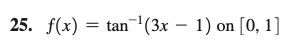 25. $f(x) = \tan^{-1}(3x - 1)$ on $[0, 1]$